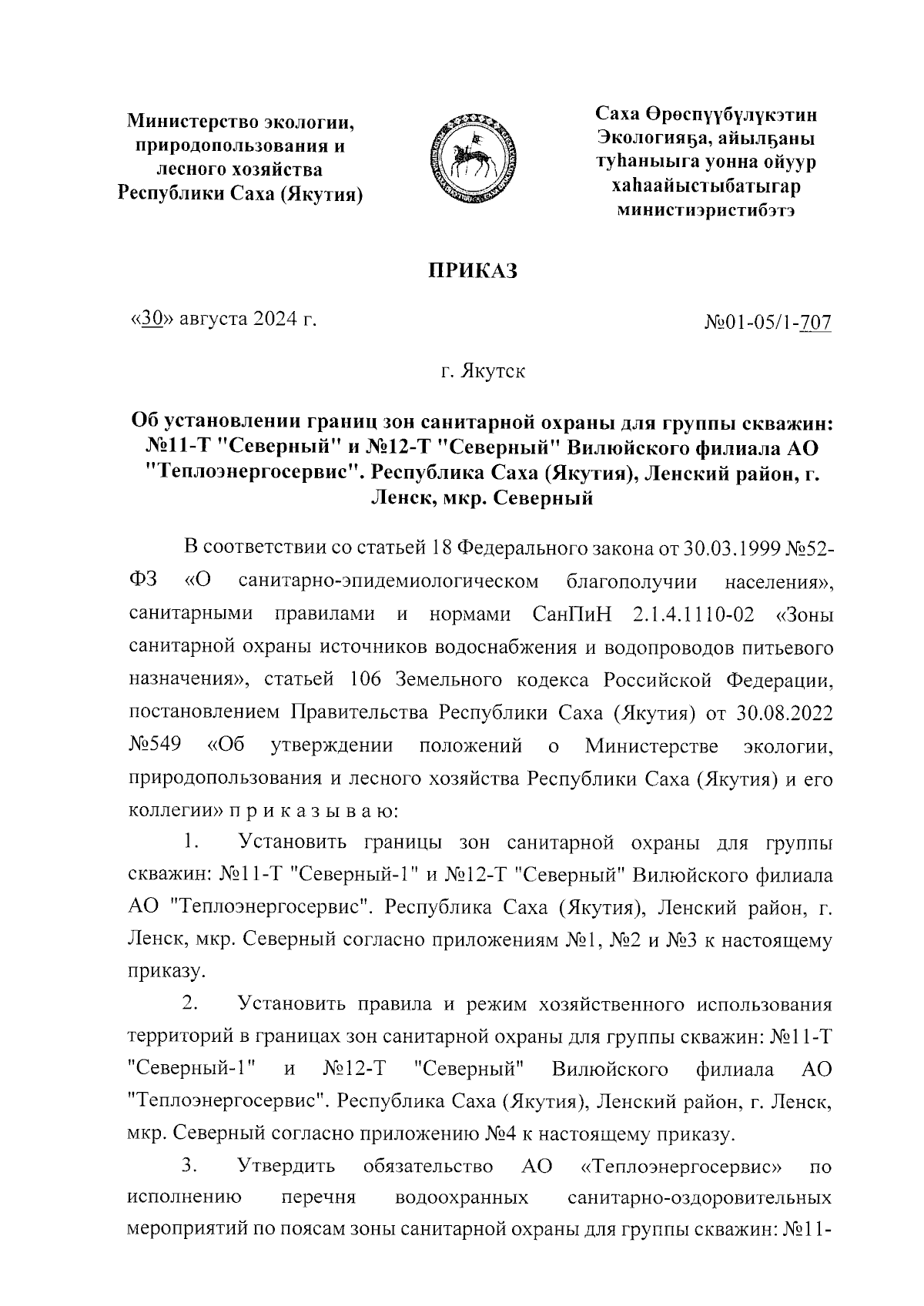 Министерство экологии, природопользования и лесного хозяйства Республики Саха (Якутия)

Саха Өрөспүүбүлүкэтин Экологияҕа, айылҕаны туһаныыга уонна ойуур хаһаайыстыбатыгар министиэристибэтэ

ПРИКАЗ

«30» августа 2024 г.

№01-05/1-707

г. Якутск

Об установлении границ зон санитарной охраны для группы скважин: №11-Т "Северный" и №12-Т "Северный" Вилюйского филиала АО "Теплоэнергосервис". Республика Саха (Якутия), Ленский район, г. Ленск, мкр. Северный

В соответствии со статьей 18 Федерального закона от 30.03.1999 №52-ФЗ «О санитарно-эпидемиологическом благополучии населения», санитарными правилами и нормами СанПиН 2.1.4.1110-02 «Зоны санитарной охраны источников водоснабжения и водопроводов питьевого назначения», статьей 106 Земельного кодекса Российской Федерации, постановлением Правительства Республики Саха (Якутия) от 30.08.2022 №549 «Об утверждении положений о Министерстве экологии, природопользования и лесного хозяйства Республики Саха (Якутия) и его коллегии» п р и к а з ы в а ю:

1. Установить границы зон санитарной охраны для группы скважин: №11-Т "Северный-1" и №12-Т "Северный" Вилюйского филиала АО "Теплоэнергосервис". Республика Саха (Якутия), Ленский район, г. Ленск, мкр. Северный согласно приложениям №1, №2 и №3 к настоящему приказу.

2. Установить правила и режим хозяйственного использования территорий в границах зон санитарной охраны для группы скважин: №11-Т "Северный-1" и №12-Т "Северный" Вилюйского филиала АО "Теплоэнергосервис". Республика Саха (Якутия), Ленский район, г. Ленск, мкр. Северный согласно приложению №4 к настоящему приказу.

3. Утвердить обязательство АО «Теплоэнергосервис» по исполнению перечня водоохранных санитарно-оздоровительных мероприятий по поясам зоны санитарной охраны для группы скважин: №11-